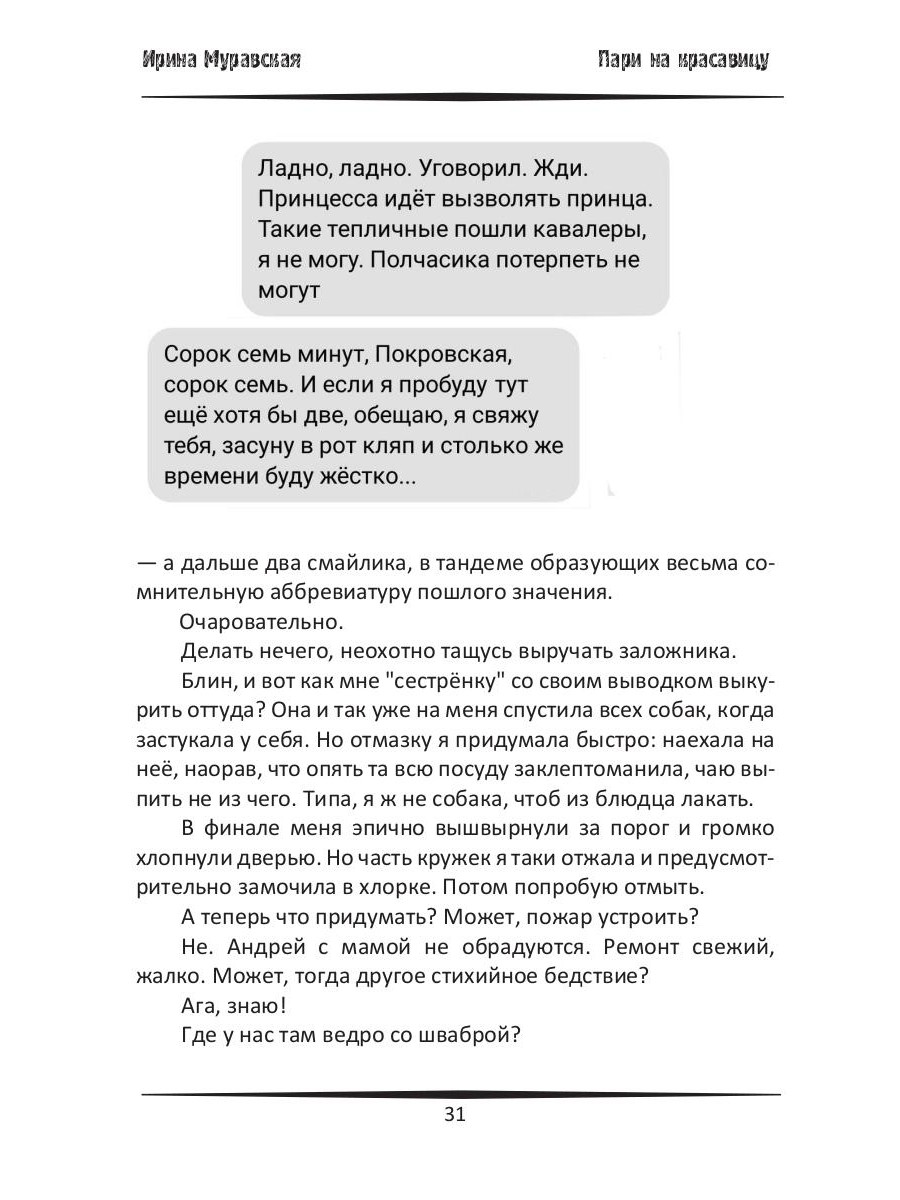 Ирина Муравская

Пари на красавицу

Ладно, ладно. Уговорил. Жди. Принцесса идёт вызволять принца. Такие тепличные пошли кавалеры, я не могу. Полчасика потерпеть не могут

Сорок семь минут, Покровская, сорок семь. И если я пробуду тут ещё хотя бы две, обещаю, я свяжу тебя, засуну в рот кляп и столько же времени буду жёстко...

— а дальше два смайлика, в тандеме образующих весьма сомнительную аббревиатуру пошлого значения.

Очаровательно.

Делать нечего, неохотно тащусь выручать заложника.

Блин, и вот как мне "сестрёнку" со своим выводком выкурить оттуда? Она и так уже на меня спустила всех собак, когда застукала у себя. Но отмазку я придумала быстро: наехала на неё, наорав, что опять та всю посуду заклептоманила, чаю выпить не из чего. Типа, я ж не собака, чтоб из блюдца лакать.

В финале меня эпично вышвырнули за порог и громко хлопнули дверью. Но часть кружек я таки отжала и предусмотрительно замочила в хлорке. Потом попробую отмыть.

А теперь что придумать? Может, пожар устроить?

Не. Андрей с мамой не обрадуются. Ремонт свежий, жалко. Может, тогда другое стихийное бедствие?

Ага, знаю!

Где у нас там ведро со шваброй?

31